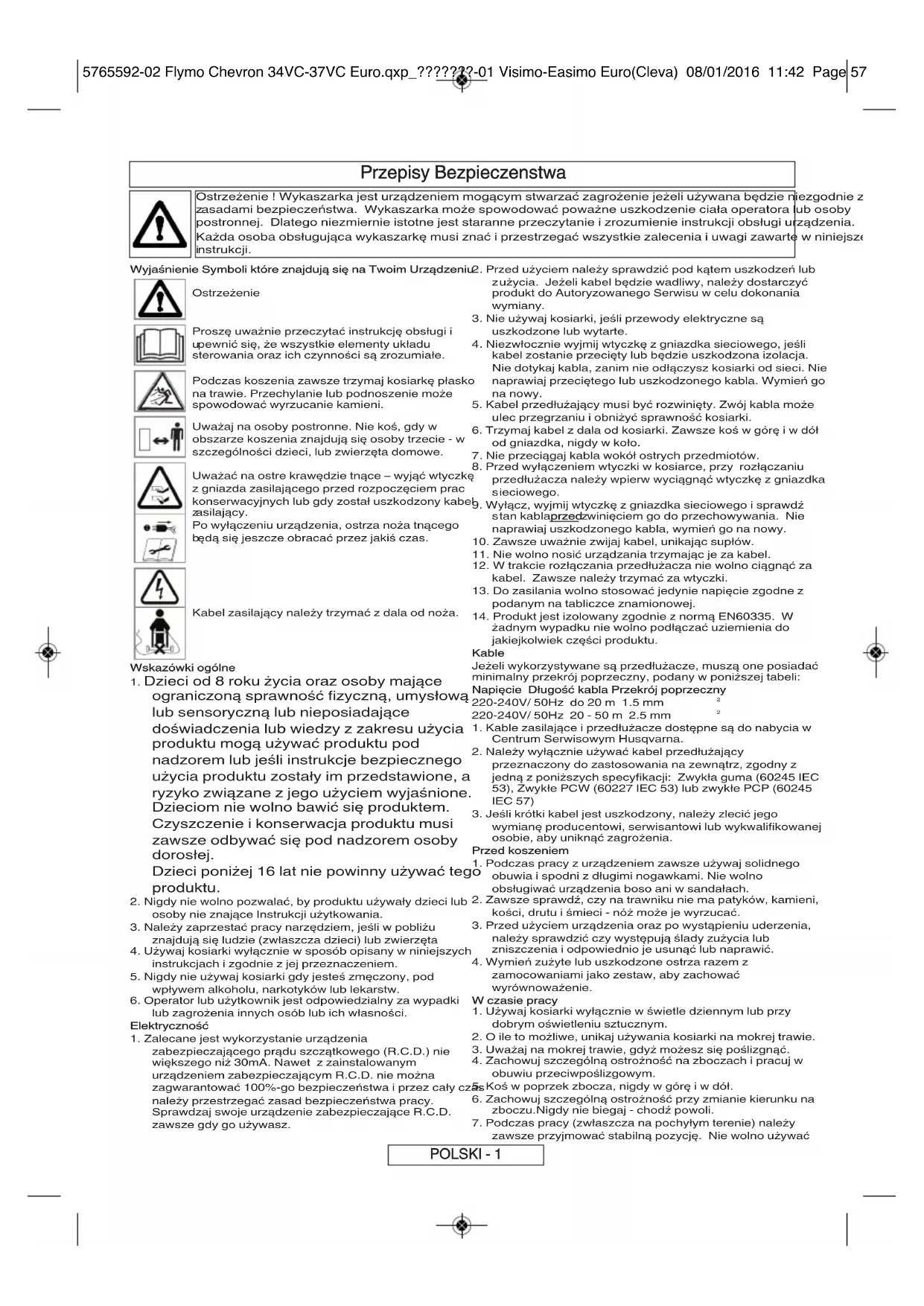 5765592-02 Flymo Chevron 34VC-37VC Euro.qxp_???????-01 Visimo-Easimo Euro(Cleva) 08/01/2016 11:42 Page 57

Przepisy Bezpieczenstwa

Ostrzeżenie ! Wykaszarka jest urządzeniem mogącym stwarzać zagrożenie jeżeli używana będzie niezgodnie z zasadami bezpieczeństwa. Wykaszarka może spowodować poważne uszkodzenie ciała operatora lub osoby postronnej. Dlatego niezmiernie istotne jest staranne przeczytanie i zrozumienie instrukcji obsługi urządzenia. Każda osoba obsługująca wykaszarkę musi znać i przestrzegać wszystkie zalecenia i uwagi zawarte w niniejsze instrukcji.

Wyjaśnienie Symboli które znajdują się na Twoim Urządzeniu

Ostrzeżenie

Proszę uważnie przeczytać instrukcję obsługi i upewnić się, że wszystkie elementy układu sterowania oraz ich czynności są zrozumiałe.

Podczas koszenia zawsze trzymaj kosiarkę płasko na trawie. Przechylanie lub podnoszenie może spowodować wyrzucanie kamieni.

Uważaj na osoby postronne. Nie koś, gdy w obszarze koszenia znajdują się osoby trzecie - w szczególności dzieci, lub zwierzęta domowe.

Uważać na ostre krawędzie tnące – wyjąć wtyczkę z gniazda zasilającego przed rozpoczęciem prac konserwacyjnych lub gdy został uszkodzony kabel zasilający.
Po wyłączeniu urządzenia, ostrza noża tnącego będą się jeszcze obracać przez jakiś czas.

Kabel zasilający należy trzymać z dala od noża.

Wskazówki ogólne
1. Dzieci od 8 roku życia oraz osoby mające ograniczoną sprawność fizyczną, umysłową lub sensoryczną lub nieposiadające doświadczenia lub wiedzy z zakresu użycia produktu mogą używać produktu pod nadzorem lub jeśli instrukcje bezpiecznego użycia produktu zostały im przedstawione, a ryzyko związane z jego użyciem wyjaśnione. Dzieciom nie wolno bawić się produktem. Czyszczenie i konserwacja produktu musi zawsze odbywać się pod nadzorem osoby dorosłej.
Dzieci poniżej 16 lat nie powinny używać tego produktu.
2. Nigdy nie wolno pozwalać, by produktu używały dzieci lub osoby nie znające Instrukcji użytkowania.
3. Należy zaprzestać pracy narzędziem, jeśli w pobliżu znajdują się ludzie (zwłaszcza dzieci) lub zwierzęta
4. Używaj kosiarki wyłącznie w sposób opisany w niniejszych instrukcjach i zgodnie z jej przeznaczeniem.
5. Nigdy nie używaj kosiarki gdy jesteś zmęczony, pod wpływem alkoholu, narkotyków lub lekarstw.
6. Operator lub użytkownik jest odpowiedzialny za wypadki lub zagrożenia innych osób lub ich własności.
Elektryczność
1. Zalecane jest wykorzystanie urządzenia zabezpieczającego prądu szczątkowego (R.C.D.) nie większego niż 30mA. Nawet z zainstalowanym urządzeniem zabezpieczającym R.C.D. nie można zagwarantować 100%-go bezpieczeństwa i przez cały czas należy przestrzegać zasad bezpieczeństwa pracy. Sprawdzaj swoje urządzenie zabezpieczające R.C.D. zawsze gdy go używasz.

2. Przed użyciem należy sprawdzić pod kątem uszkodzeń lub zużycia. Jeżeli kabel będzie wadliwy, należy dostarczyć produkt do Autoryzowanego Serwisu w celu dokonania wymiany.
3. Nie używaj kosiarki, jeśli przewody elektryczne są uszkodzone lub wytarte.
4. Niezwłocznie wyjmij wtyczkę z gniazdka sieciowego, jeśli kabel zostanie przecięty lub będzie uszkodzona izolacja. Nie dotykaj kabla, zanim nie odłączysz kosiarki od sieci. Nie naprawiaj przeciętego lub uszkodzonego kabla. Wymień go na nowy.
5. Kabel przedłużający musi być rozwinięty. Zwój kabla może ulec przegrzaniu i obniżyć sprawność kosiarki.
6. Trzymaj kabel z dala od kosiarki. Zawsze koś w górę i w dół od gniazdka, nigdy w koło.
7. Nie przeciągaj kabla wokół ostrych przedmiotów.
8. Przed wyłączeniem wtyczki w kosiarce, przy rozłączaniu przedłużacza należy wpierw wyciągnąć wtyczkę z gniazdka sieciowego.
9. Wyłącz, wyjmij wtyczkę z gniazdka sieciowego i sprawdź stan kabla przed zwinięciem go do przechowywania. Nie naprawiaj uszkodzonego kabla, wymień go na nowy.
10. Zawsze uważnie zwijaj kabel, unikając supłów.
11. Nie wolno nosić urządzania trzymając je za kabel.
12. W trakcie rozłączania przedłużacza nie wolno ciągnąć za kabel. Zawsze należy trzymać za wtyczki.
13. Do zasilania wolno stosować jedynie napięcie zgodne z podanym na tabliczce znamionowej.
14. Produkt jest izolowany zgodnie z normą EN60335. W żadnym wypadku nie wolno podłączać uziemienia do jakiejkolwiek części produktu.
Kable
Jeżeli wykorzystywane są przedłużacze, muszą one posiadać minimalny przekrój poprzeczny, podany w poniższej tabeli:
Napięcie Długość kabla Przekrój poprzeczny
220-240V/ 50Hz do 20 m 1.5 mm $^2$
220-240V/ 50Hz 20 - 50 m 2.5 mm $^2$
1. Kable zasilające i przedłużacze dostępne są do nabycia w Centrum Serwisowym Husqvarna.
2. Należy wyłącznie używać kabel przedłużający przeznaczony do zastosowania na zewnątrz, zgodny z jedną z poniższych specyfikacji: Zwykła guma (60245 IEC 53), Zwykłe PCW (60227 IEC 53) lub zwykłe PCP (60245 IEC 57)
3. Jeśli krótki kabel jest uszkodzony, należy zlecić jego wymianę producentowi, serwisantowi lub wykwalifikowanej osobie, aby uniknąć zagrożenia.
Przed koszeniem
1. Podczas pracy z urządzeniem zawsze używaj solidnego obuwia i spodni z długimi nogawkami. Nie wolno obsługiwać urządzenia boso ani w sandałach.
2. Zawsze sprawdź, czy na trawniku nie ma patyków, kamieni, kości, drutu i śmieci - nóż może je wyrzucać.
3. Przed użyciem urządzenia oraz po wystąpieniu uderzenia, należy sprawdzić czy występują ślady zużycia lub zniszczenia i odpowiednio je usunąć lub naprawić.
4. Wymień zużyte lub uszkodzone ostrza razem z zamocowaniami jako zestaw, aby zachować wyrównoważenie.
W czasie pracy
1. Używaj kosiarki wyłącznie w świetle dziennym lub przy dobrym oświetleniu sztucznym.
2. O ile to możliwe, unikaj używania kosiarki na mokrej trawie.
3. Uważaj na mokrej trawie, gdyż możesz się poślizgnąć.
4. Zachowuj szczególną ostrożność na zboczach i pracuj w obuwiu przeciwpoślizgowym.
5. Koś w poprzek zbocza, nigdy w górę i w dół.
6. Zachowuj szczególną ostrożność przy zmianie kierunku na zboczu.Nigdy nie biegaj - chodź powoli.
7. Podczas pracy (zwłaszcza na pochyłym terenie) należy zawsze przyjmować stabilną pozycję. Nie wolno używać

POLSKI - 1